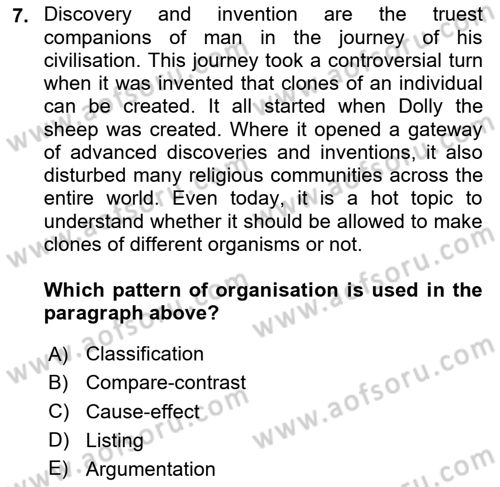 7. Discovery and invention are the truest companions of man in the journey of his civilisation. This journey took a controversial turn when it was invented that clones of an individual can be created. It all started when Dolly the sheep was created. Where it opened a gateway of advanced discoveries and inventions, it also disturbed many religious communities across the entire world. Even today, it is a hot topic to understand whether it should be allowed to make clones of different organisms or not.

Which pattern of organisation is used in the paragraph above?

A) Classification
B) Compare-contrast
C) Cause-effect
D) Listing
E) Argumentation

www.aofsoru.com